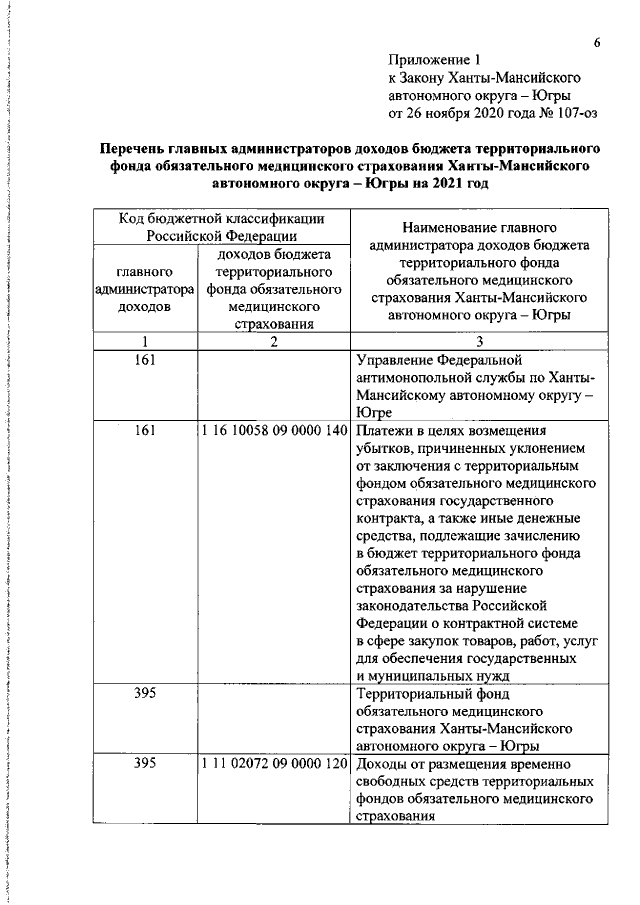 6

Приложение 1
к Закону Ханты-Мансийского автономного округа – Югры
от 26 ноября 2020 года № 107-оз

Перечень главных администраторов доходов бюджета территориального фонда обязательного медицинского страхования Ханты-Мансийского автономного округа – Югры на 2021 год

| Код бюджетной классификации Российской Федерации | | Наименование главного администратора доходов бюджета территориального фонда обязательного медицинского страхования Ханты-Мансийского автономного округа – Югры |
|---|---|---|
| главного администратора доходов | доходов бюджета территориального фонда обязательного медицинского страхования | |
| 1 | 2 | 3 |
| 161 | | Управление Федеральной антимонопольной службы по Ханты-Мансийскому автономному округу – Югре |
| 161 | 1 16 10058 09 0000 140 | Платежи в целях возмещения убытков, причиненных уклонением от заключения с территориальным фондом обязательного медицинского страхования государственного контракта, а также иные денежные средства, подлежащие зачислению в бюджет территориального фонда обязательного медицинского страхования за нарушение законодательства Российской Федерации о контрактной системе в сфере закупок товаров, работ, услуг для обеспечения государственных и муниципальных нужд |
| 395 | | Территориальный фонд обязательного медицинского страхования Ханты-Мансийского автономного округа – Югры |
| 395 | 1 11 02072 09 0000 120 | Доходы от размещения временно свободных средств территориальных фондов обязательного медицинского страхования |